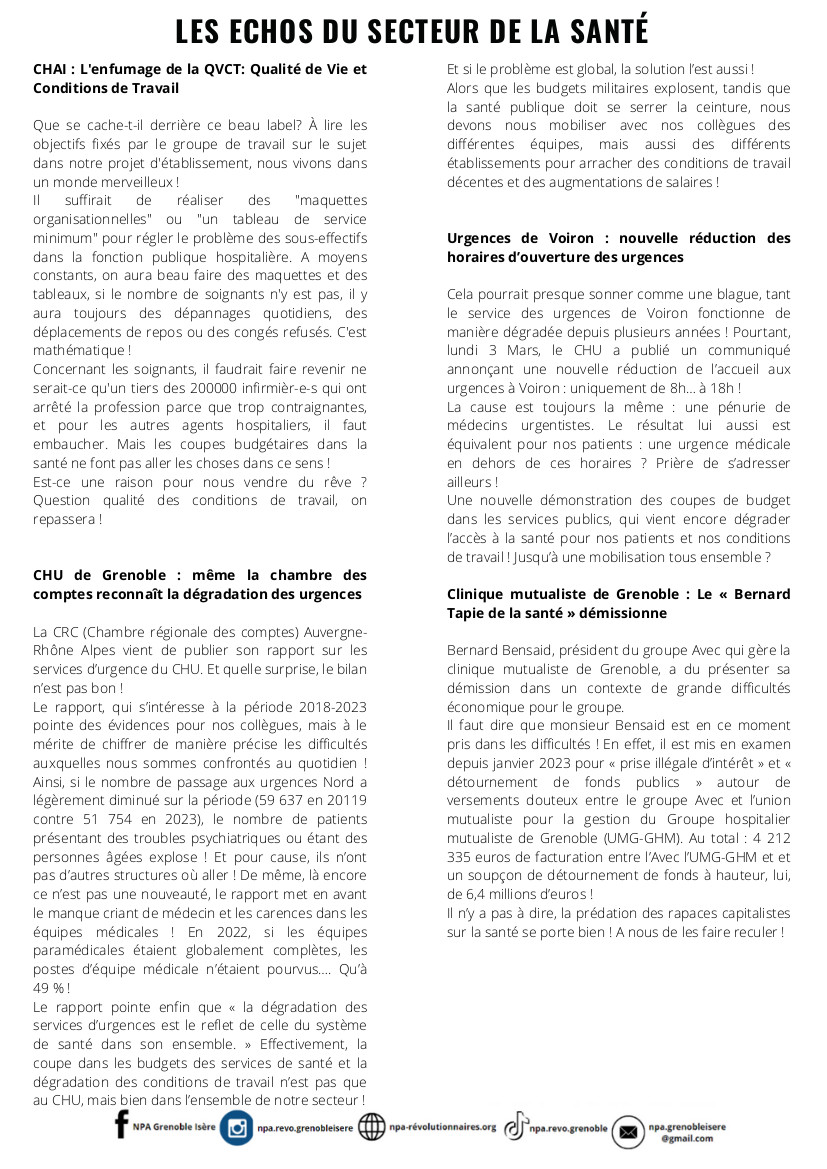 LES ECHOS DU SECTEUR DE LA SANTÉ

CHAI : L'enfumage de la QVCT: Qualité de Vie et Conditions de Travail

Que se cache-t-il derrière ce beau label? À lire les objectifs fixés par le groupe de travail sur le sujet dans notre projet d'établissement, nous vivons dans un monde merveilleux !
Il suffirait de réaliser des "maquettes organisationnelles" ou "un tableau de service minimum" pour régler le problème des sous-effectifs dans la fonction publique hospitalière. A moyens constants, on aura beau faire des maquettes et des tableaux, si le nombre de soignants n'y est pas, il y aura toujours des dépannages quotidiens, des déplacements de repos ou des congés refusés. C'est mathématique !
Concernant les soignants, il faudrait faire revenir ne serait-ce qu'un tiers des 200000 infirmièr-e-s qui ont arrêté la profession parce que trop contraignantes, et pour les autres agents hospitaliers, il faut embaucher. Mais les coupes budgétaires dans la santé ne font pas aller les choses dans ce sens !
Est-ce une raison pour nous vendre du rêve ? Question qualité des conditions de travail, on repassera !

CHU de Grenoble : même la chambre des comptes reconnaît la dégradation des urgences

La CRC (Chambre régionale des comptes) Auvergne-Rhône Alpes vient de publier son rapport sur les services d'urgence du CHU. Et quelle surprise, le bilan n'est pas bon !
Le rapport, qui s'intéresse à la période 2018-2023 pointe des évidences pour nos collègues, mais à le mérite de chiffrer de manière précise les difficultés auxquelles nous sommes confrontés au quotidien ! Ainsi, si le nombre de passage aux urgences Nord a légèrement diminué sur la période (59 637 en 20119 contre 51 754 en 2023), le nombre de patients présentant des troubles psychiatriques ou étant des personnes âgées explose ! Et pour cause, ils n'ont pas d'autres structures où aller ! De même, là encore ce n'est pas une nouveauté, le rapport met en avant le manque criant de médecin et les carences dans les équipes médicales ! En 2022, si les équipes paramédicales étaient globalement complètes, les postes d'équipe médicale n'étaient pourvus…. Qu'à 49 % !
Le rapport pointe enfin que « la dégradation des services d'urgences est le reflet de celle du système de santé dans son ensemble. » Effectivement, la coupe dans les budgets des services de santé et la dégradation des conditions de travail n'est pas que au CHU, mais bien dans l'ensemble de notre secteur !

Et si le problème est global, la solution l'est aussi !
Alors que les budgets militaires explosent, tandis que la santé publique doit se serrer la ceinture, nous devons nous mobiliser avec nos collègues des différentes équipes, mais aussi des différents établissements pour arracher des conditions de travail décentes et des augmentations de salaires !

Urgences de Voiron : nouvelle réduction des horaires d'ouverture des urgences

Cela pourrait presque sonner comme une blague, tant le service des urgences de Voiron fonctionne de manière dégradée depuis plusieurs années ! Pourtant, lundi 3 Mars, le CHU a publié un communiqué annonçant une nouvelle réduction de l'accueil aux urgences à Voiron : uniquement de 8h… à 18h !
La cause est toujours la même : une pénurie de médecins urgentistes. Le résultat lui aussi est équivalent pour nos patients : une urgence médicale en dehors de ces horaires ? Prière de s'adresser ailleurs !
Une nouvelle démonstration des coupes de budget dans les services publics, qui vient encore dégrader l'accès à la santé pour nos patients et nos conditions de travail ! Jusqu'à une mobilisation tous ensemble ?

Clinique mutualiste de Grenoble : Le « Bernard Tapie de la santé » démissionne

Bernard Bensaid, président du groupe Avec qui gère la clinique mutualiste de Grenoble, a du présenter sa démission dans un contexte de grande difficultés économique pour le groupe.
Il faut dire que monsieur Bensaid est en ce moment pris dans les difficultés ! En effet, il est mis en examen depuis janvier 2023 pour « prise illégale d'intérêt » et « détournement de fonds publics » autour de versements douteux entre le groupe Avec et l'union mutualiste pour la gestion du Groupe hospitalier mutualiste de Grenoble (UMG-GHM). Au total : 4 212 335 euros de facturation entre l'Avec l'UMG-GHM et et un soupçon de détournement de fonds à hauteur, lui, de 6,4 millions d'euros !
Il n'y a pas à dire, la prédation des rapaces capitalistes sur la santé se porte bien ! A nous de les faire reculer !

NPA Grenoble Isère npa.revo.grenobleisere npa-révolutionnaires.org npa.revo.grenoble npa.grenobleisere @gmail.com